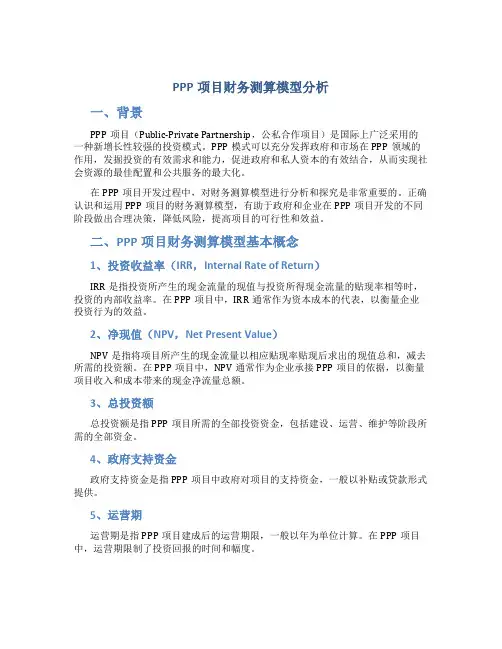 PPP 项目财务测算模型分析

一、背景

PPP 项目（Public-Private Partnership，公私合作项目）是国际上广泛采用的一种新增长性较强的投资模式。PPP 模式可以充分发挥政府和市场在 PPP 领域的作用，发掘投资的有效需求和能力，促进政府和私人资本的有效结合，从而实现社会资源的最佳配置和公共服务的最大化。

在 PPP 项目开发过程中，对财务测算模型进行分析和探究是非常重要的。正确认识和运用 PPP 项目的财务测算模型，有助于政府和企业在 PPP 项目开发的不同阶段做出合理决策，降低风险，提高项目的可行性和效益。

二、PPP 项目财务测算模型基本概念

1、投资收益率（IRR，Internal Rate of Return）

IRR 是指投资所产生的现金流量的现值与投资所得现金流量的贴现率相等时，投资的内部收益率。在 PPP 项目中，IRR 通常作为资本成本的代表，以衡量企业投资行为的效益。

2、净现值（NPV，Net Present Value）

NPV 是指将项目所产生的现金流量以相应贴现率贴现后求出的现值总和，减去所需的投资额。在 PPP 项目中，NPV 通常作为企业承接 PPP 项目的依据，以衡量项目收入和成本带来的现金净流量总额。

3、总投资额

总投资额是指 PPP 项目所需的全部投资资金，包括建设、运营、维护等阶段所需的全部资金。

4、政府支持资金

政府支持资金是指 PPP 项目中政府对项目的支持资金，一般以补贴或贷款形式提供。

5、运营期

运营期是指 PPP 项目建成后的运营期限，一般以年为单位计算。在 PPP 项目中，运营期限制了投资回报的时间和幅度。